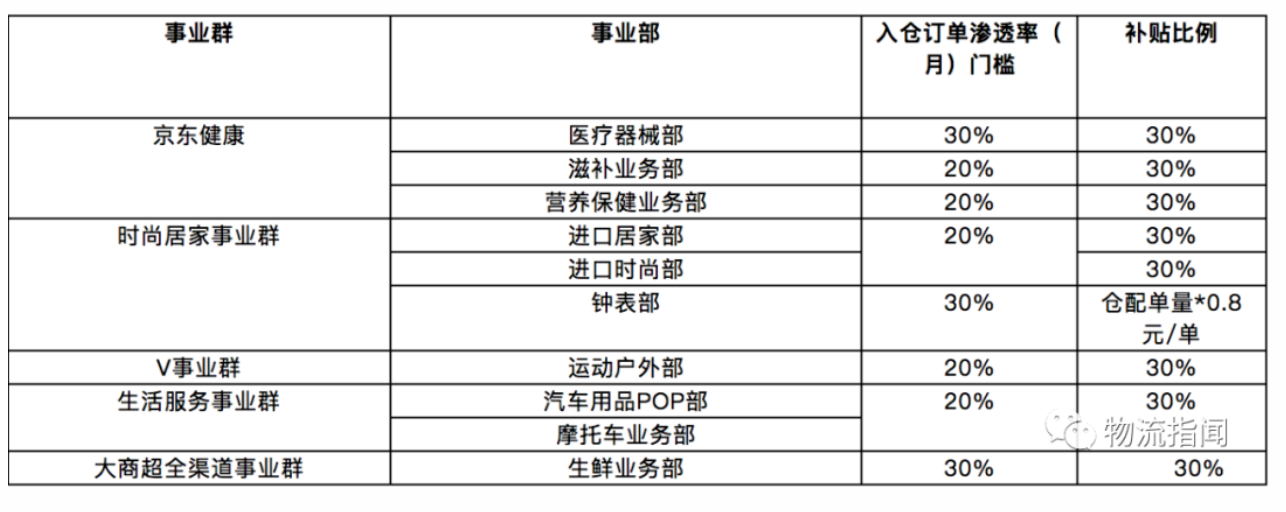 | 事业群 | 事业部 | 入仓订单渗透率（月）门槛 | 补贴比例 |
|---|---|---|---|
| 京东健康 | 医疗器械部 | 30% | 30% |
| | 滋补业务部 | 20% | 30% |
| | 营养保健业务部 | 20% | 30% |
| 时尚居家事业群 | 进口居家部 | 20% | 30% |
| | 进口时尚部 | | 30% |
| | 钟表部 | 30% | 仓配单量*0.8元/单 |
| V事业群 | 运动户外部 | 20% | 30% |
| 生活服务事业群 | 汽车用品POP部 | 20% | 30% |
| | 摩托车业务部 | | |
| 大商超全渠道事业群 | 生鲜业务部 | 30% | 30% |

物流指闻